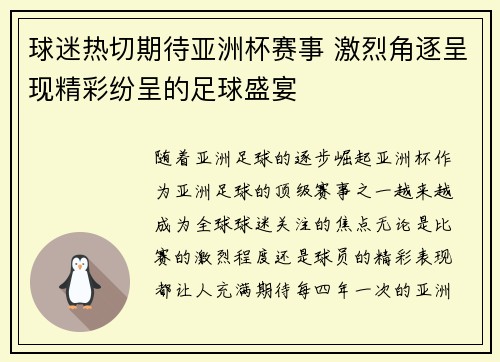 球迷热切期待亚洲杯赛事 激烈角逐呈现精彩纷呈的足球盛宴

随着亚洲足球的逐步崛起亚洲杯作为亚洲足球的顶级赛事之一越来越成为全球球迷关注的焦点无论是比赛的激烈程度还是球员的精彩表现都让人充满期待每四年一次的亚洲